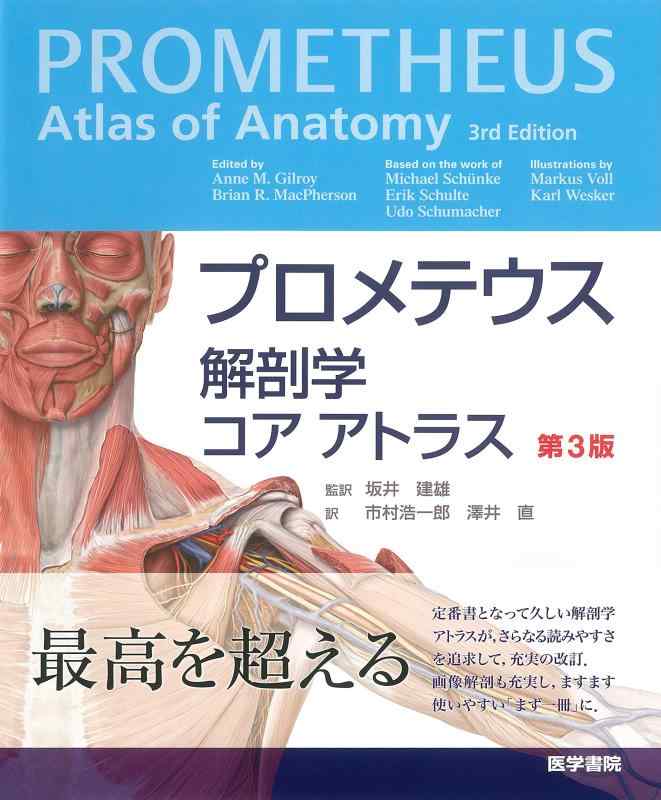 PROMETHEUS
Atlas of Anatomy 3rd Edition

Edited by
Anne M. Gilroy
Brian R. MacPherson

Based on the work of
Michael Schünke
Erik Schulte
Udo Schumacher

Illustrations by
Markus Voll
Karl Wesker

プロメテウス
解剖学
コア アトラス 第3版

監訳 坂井 建雄
訳 市村浩一郎 澤井 直

最高を超える

定番書となって久しい解剖学アトラスが,さらなる読みやすさを追求して,充実の改訂.画像解剖も充実し,ますます使いやすい「まず一冊」に.

医学書院